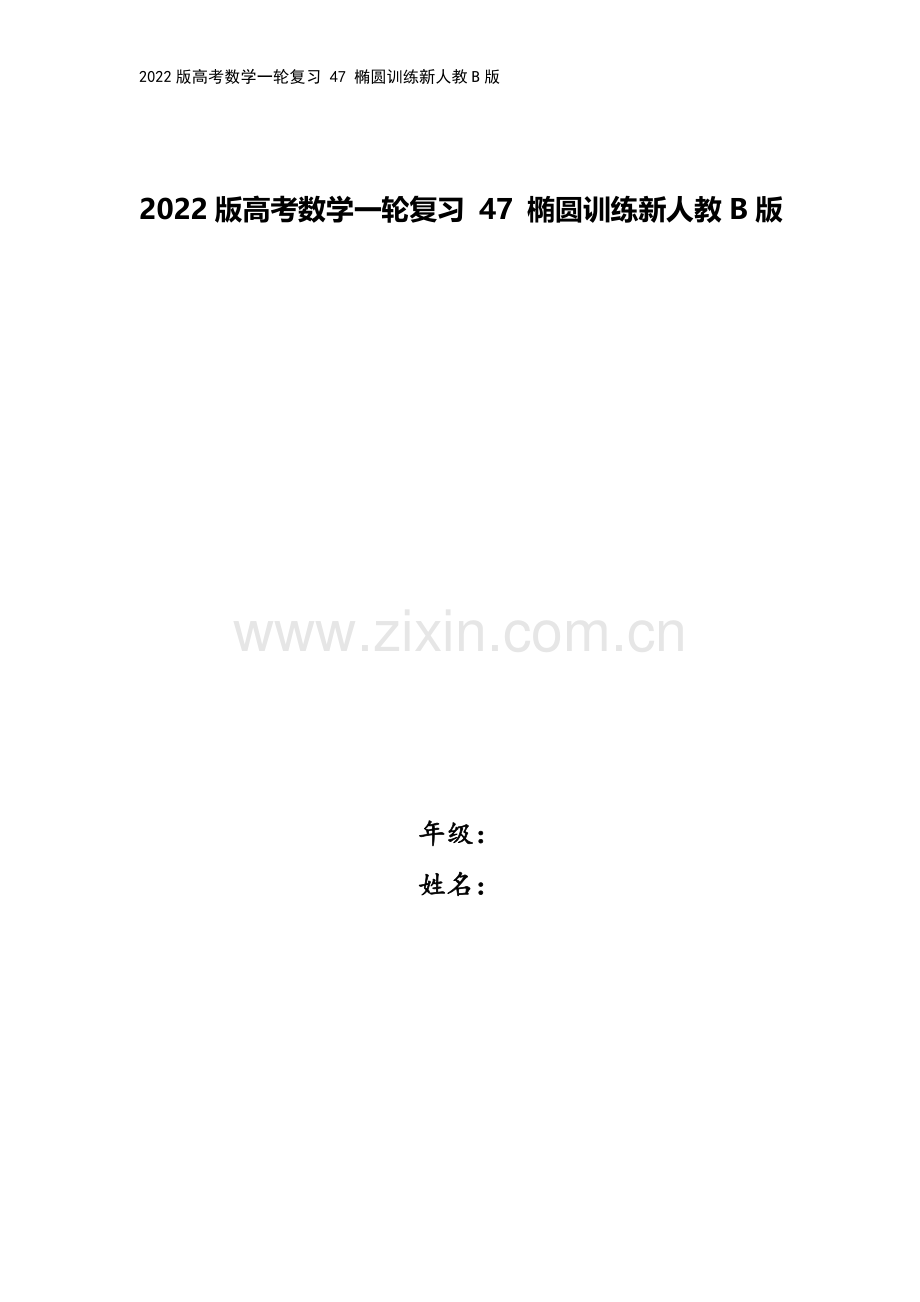 2022 版高考数学一轮复习 47 椭圆训练新人教 B 版

2022 版高考数学一轮复习 47 椭圆训练新人教 B 版

www.zixin.com.cn

年级：

姓名：